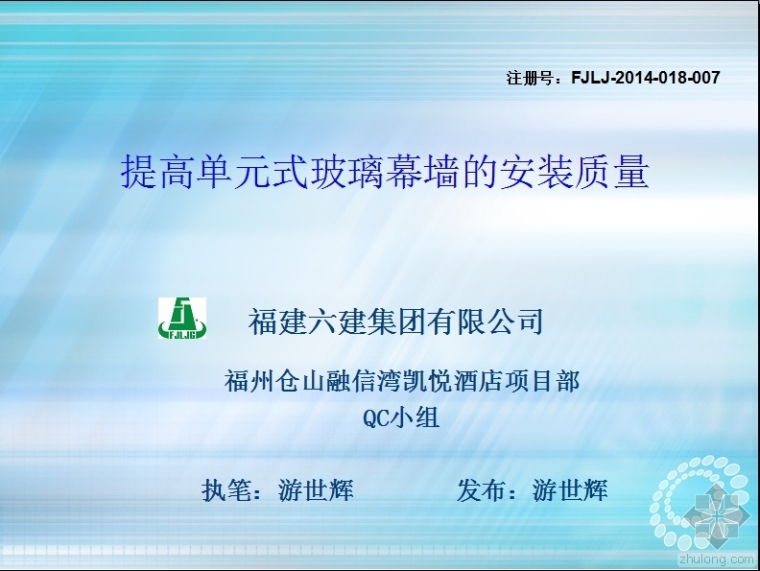 注册号：FJLJ-2014-018-007

提高单元式玻璃幕墙的安装质量

FJLJG

福建六建集团有限公司

福州仓山融信湾凯悦酒店项目部
QC小组

执笔：游世辉　　发布：游世辉

zhulong.com